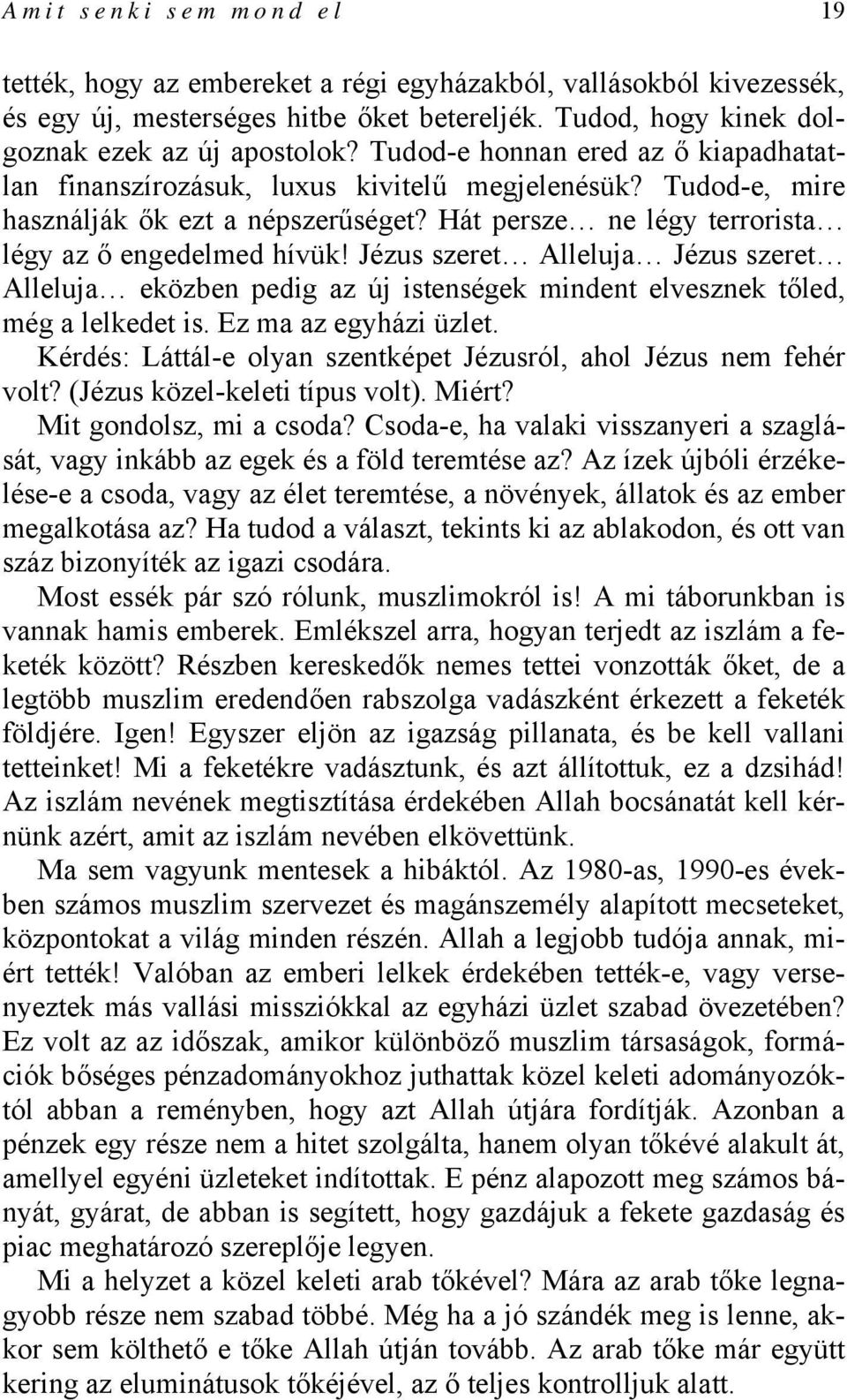 Amit senki sem mond el 19

tették, hogy az embereket a régi egyházakból, vallásokból kivezessék, és egy új, mesterséges hitbe őket betereljék. Tudod, hogy kinek dolgoznak ezek az új apostolok? Tudod-e honnan ered az ő kiapadhatatlan finanszírozásuk, luxus kivitelű megjelenésük? Tudod-e, mire használják ők ezt a népszerűséget? Hát persze… ne légy terrorista… légy az ő engedelmed hívük! Jézus szeret… Alleluja… Jézus szeret… Alleluja… eközben pedig az új istenségek mindent elvesznek tőled, még a lelkedet is. Ez ma az egyházi üzlet.

Kérdés: Láttál-e olyan szentképet Jézusról, ahol Jézus nem fehér volt? (Jézus közel-keleti típus volt). Miért?

Mit gondolsz, mi a csoda? Csoda-e, ha valaki visszanyeri a szaglását, vagy inkább az egek és a föld teremtése az? Az ízek újbóli érzékelése-e a csoda, vagy az élet teremtése, a növények, állatok és az ember megalkotása az? Ha tudod a választ, tekints ki az ablakodon, és ott van száz bizonyíték az igazi csodára.

Most essék pár szó rólunk, muszlimokról is! A mi táborunkban is vannak hamis emberek. Emlékszel arra, hogyan terjedt az iszlám a feketék között? Részben kereskedők nemes tettei vonzották őket, de a legtöbb muszlim eredendően rabszolga vadászként érkezett a feketék földjére. Igen! Egyszer eljön az igazság pillanata, és be kell vallani tetteinket! Mi a feketékre vadásztunk, és azt állítottuk, ez a dzsihád! Az iszlám nevének megtisztítása érdekében Allah bocsánatát kell kérnünk azért, amit az iszlám nevében elkövettünk.

Ma sem vagyunk mentesek a hibáktól. Az 1980-as, 1990-es években számos muszlim szervezet és magánszemély alapított mecseteket, központokat a világ minden részén. Allah a legjobb tudója annak, miért tették! Valóban az emberi lelkek érdekében tették-e, vagy versenyeztek más vallási missziókkal az egyházi üzlet szabad övezetében? Ez volt az az időszak, amikor különböző muszlim társaságok, formációk bőséges pénzadományokhoz juthattak közel keleti adományozóktól abban a reményben, hogy azt Allah útjára fordítják. Azonban a pénzek egy része nem a hitet szolgálta, hanem olyan tőkévé alakult át, amellyel egyéni üzleteket indítottak. E pénz alapozott meg számos bányát, gyárat, de abban is segített, hogy gazdájuk a fekete gazdaság és piac meghatározó szereplője legyen.

Mi a helyzet a közel keleti arab tőkével? Mára az arab tőke legnagyobb része nem szabad többé. Még ha a jó szándék meg is lenne, akkor sem költhető e tőke Allah útján tovább. Az arab tőke már együtt kering az eluminátusok tőkéjével, az ő teljes kontrolljuk alatt.